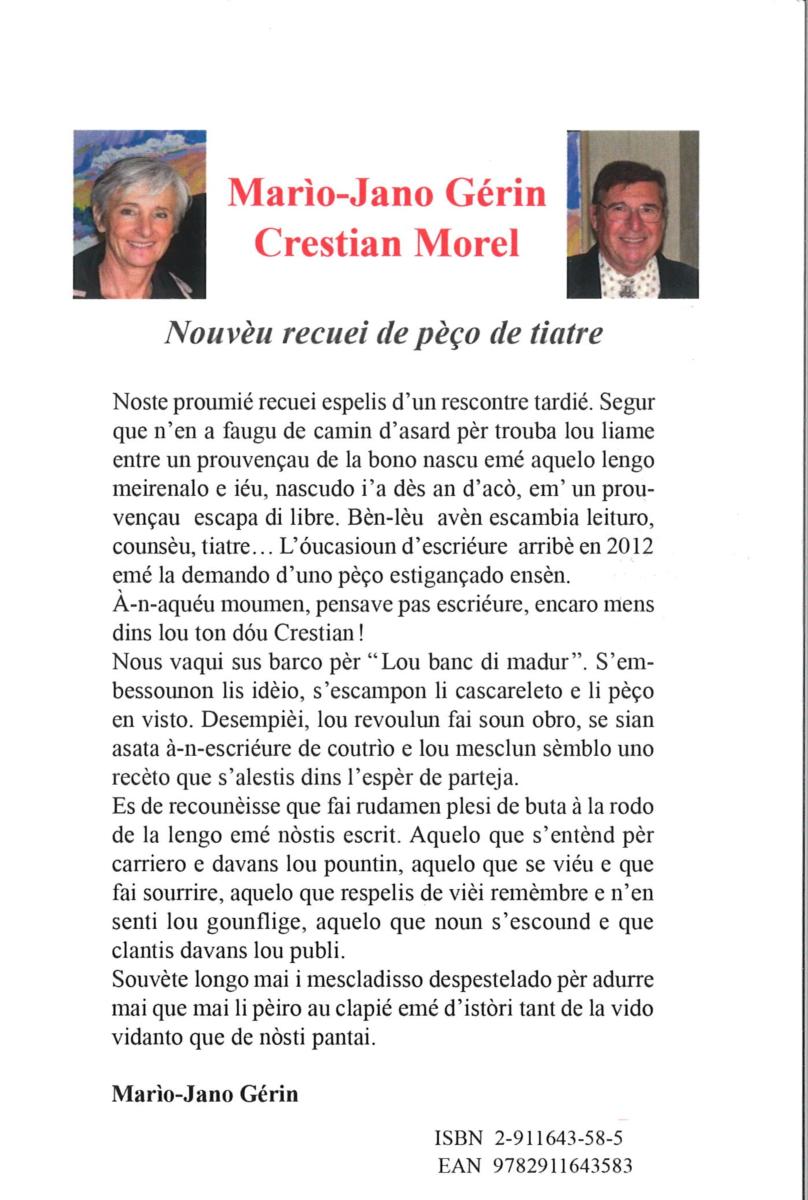 Marìo-Jano Gérin
Crestian Morel

Nouvèu recuei de pèço de tiatre

Noste proumié recuei espelis d'un rescontre tardié. Segur que n'en a faugu de camin d'asard pèr trouba lou liame entre un prouvençau de la bono nascu emé aquelo lengo meirenalo e iéu, nascudo i'a dès an d'acò, em' un prouvençau escapa di libre. Bèn-lèu avèn escambia leituro, counsèu, tiatre… L'óucasioun d'escriéure arribè en 2012 emé la demando d'uno pèço estigançado ensèn.
À-n-aquéu moumen, pensave pas escriéure, encaro mens dins lou ton dóu Crestian !
Nous vaqui sus barco pèr "Lou banc di madur". S'embessounon lis idèio, s'escampon li cascareleto e li pèço en visto. Desempièi, lou revoulun fai soun obro, se sian asata à-n-escriéure de coutrìo e lou mesclun sèmblo uno recèto que s'alestis dins l'espèr de parteja.
Es de recounèisse que fai rudamen plesi de buta à la rodo de la lengo emé nòstis escrit. Aquelo que s'entènd pèr carriero e davans lou pountin, aquelo que se viéu e que fai sourrire, aquelo que respelis de vièi remèmbre e n'en senti lou gounflige, aquelo que noun s'escound e que clantis davans lou publi.
Souvète longo mai i mescladisso despestelado pèr adurre mai que mai li pèiro au clapié emé d'istòri tant de la vido vidanto que de nòsti pantai.

Marìo-Jano Gérin

ISBN 2-911643-58-5
EAN 9782911643583